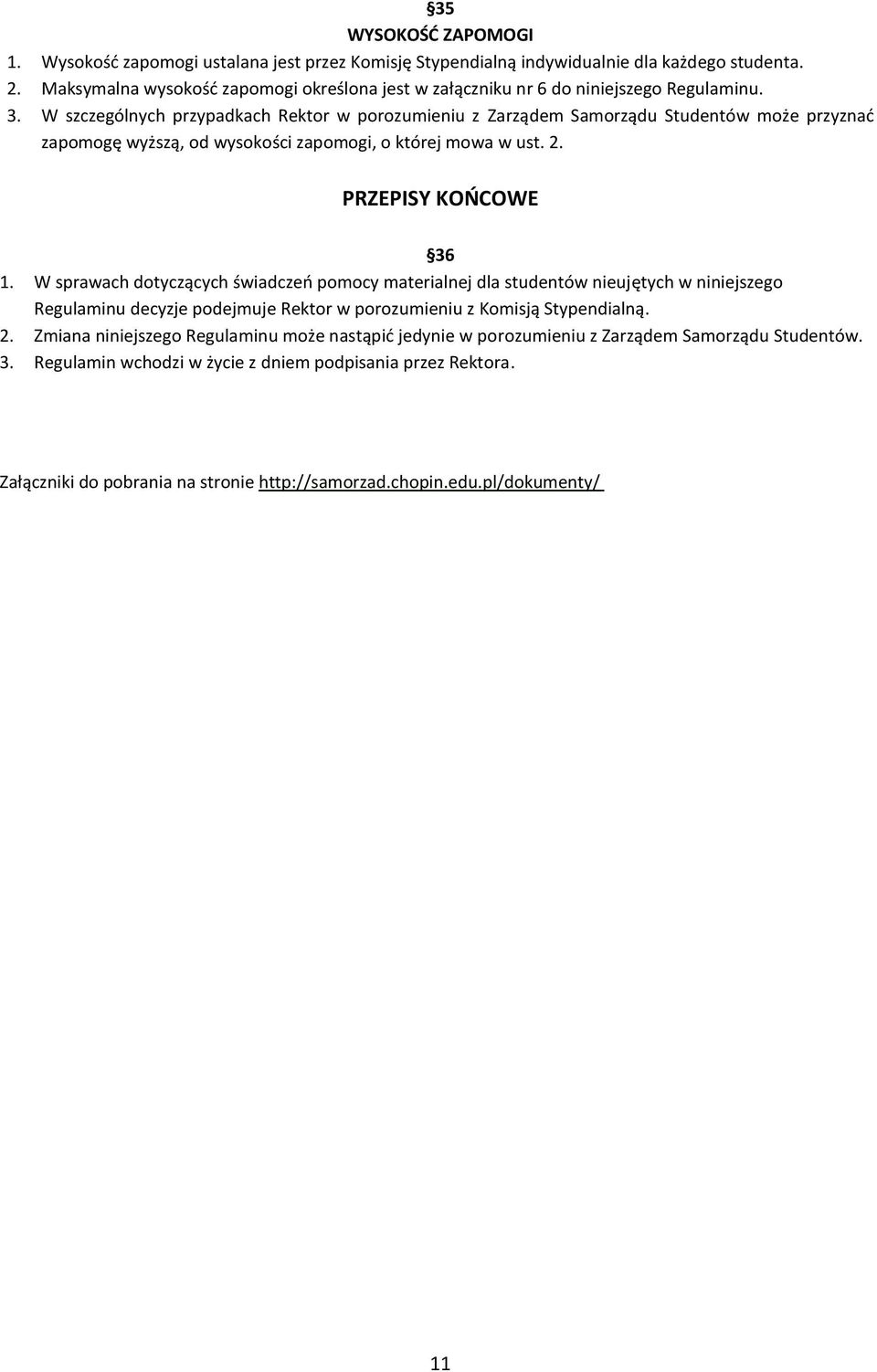 §35
WYSOKOŚĆ ZAPOMOGI
1. Wysokość zapomogi ustalana jest przez Komisję Stypendialną indywidualnie dla każdego studenta.
2. Maksymalna wysokość zapomogi określona jest w załączniku nr 6 do niniejszego Regulaminu.
3. W szczególnych przypadkach Rektor w porozumieniu z Zarządem Samorządu Studentów może przyznać zapomogę wyższą, od wysokości zapomogi, o której mowa w ust. 2.

PRZEPISY KOŃCOWE

§36
1. W sprawach dotyczących świadczeń pomocy materialnej dla studentów nieujętych w niniejszego Regulaminu decyzje podejmuje Rektor w porozumieniu z Komisją Stypendialną.
2. Zmiana niniejszego Regulaminu może nastąpić jedynie w porozumieniu z Zarządem Samorządu Studentów.
3. Regulamin wchodzi w życie z dniem podpisania przez Rektora.

Załączniki do pobrania na stronie http://samorzad.chopin.edu.pl/dokumenty/

11